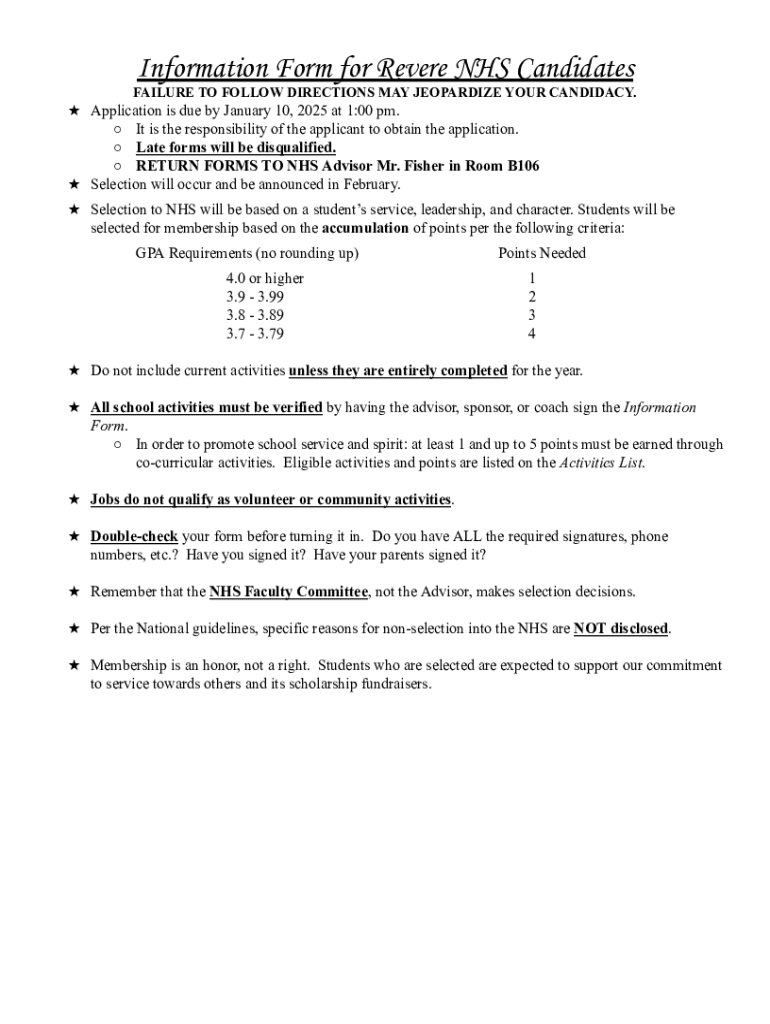 Information Form for Revere NHS Candidates

FAILURE TO FOLLOW DIRECTIONS MAY JEOPARDIZE YOUR CANDIDACY.

★ Application is due by January 10, 2025 at 1:00 pm.
○ It is the responsibility of the applicant to obtain the application.
○ Late forms will be disqualified.
○ RETURN FORMS TO NHS Advisor Mr. Fisher in Room B106

★ Selection will occur and be announced in February.

★ Selection to NHS will be based on a student's service, leadership, and character. Students will be selected for membership based on the accumulation of points per the following criteria:

| GPA Requirements (no rounding up) | Points Needed |
|---|---|
| 4.0 or higher | 1 |
| 3.9 - 3.99 | 2 |
| 3.8 - 3.89 | 3 |
| 3.7 - 3.79 | 4 |

★ Do not include current activities unless they are entirely completed for the year.

★ All school activities must be verified by having the advisor, sponsor, or coach sign the Information Form.
○ In order to promote school service and spirit: at least 1 and up to 5 points must be earned through co-curricular activities. Eligible activities and points are listed on the Activities List.

★ Jobs do not qualify as volunteer or community activities.

★ Double-check your form before turning it in. Do you have ALL the required signatures, phone numbers, etc.? Have you signed it? Have your parents signed it?

★ Remember that the NHS Faculty Committee, not the Advisor, makes selection decisions.

★ Per the National guidelines, specific reasons for non-selection into the NHS are NOT disclosed.

★ Membership is an honor, not a right. Students who are selected are expected to support our commitment to service towards others and its scholarship fundraisers.